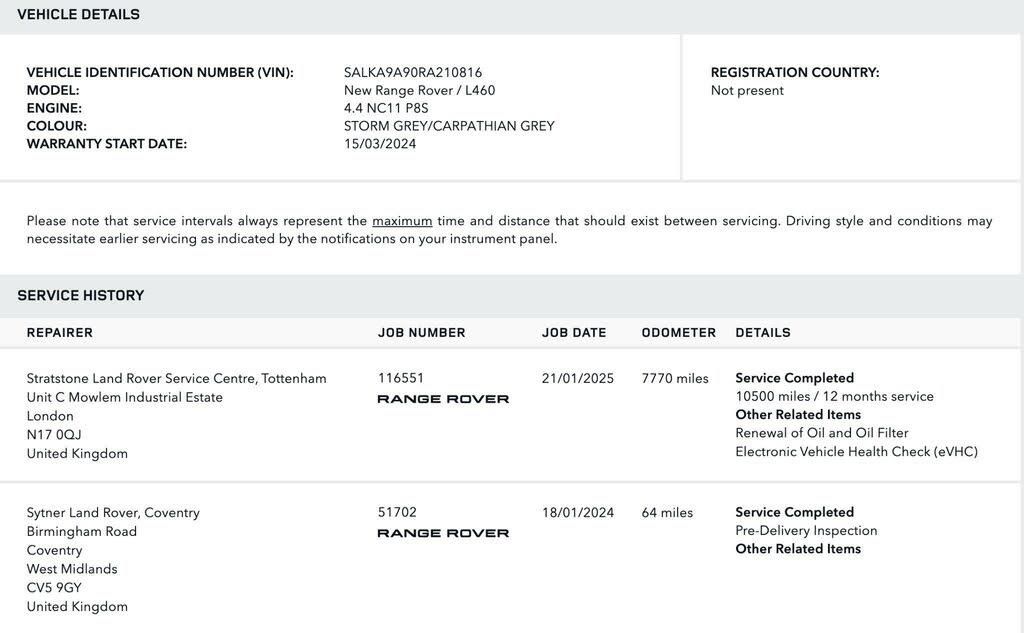 VEHICLE DETAILS

VEHICLE IDENTIFICATION NUMBER (VIN): SALKA9A90RA210816
MODEL: New Range Rover / L460
ENGINE: 4.4 NC11 P8S
COLOUR: STORM GREY/CARPATHIAN GREY
WARRANTY START DATE: 15/03/2024

REGISTRATION COUNTRY:
Not present

Please note that service intervals always represent the maximum time and distance that should exist between servicing. Driving style and conditions may necessitate earlier servicing as indicated by the notifications on your instrument panel.

SERVICE HISTORY

| REPAIRER | JOB NUMBER | JOB DATE | ODOMETER | DETAILS |
|---|---|---|---|---|
| Stratstone Land Rover Service Centre, Tottenham Unit C Mowlem Industrial Estate London N17 0QJ United Kingdom | 116551 RANGE ROVER | 21/01/2025 | 7770 miles | Service Completed 10500 miles / 12 months service Other Related Items Renewal of Oil and Oil Filter Electronic Vehicle Health Check (eVHC) |
| Sytner Land Rover, Coventry Birmingham Road Coventry West Midlands CV5 9GY United Kingdom | 51702 RANGE ROVER | 18/01/2024 | 64 miles | Service Completed Pre-Delivery Inspection Other Related Items |